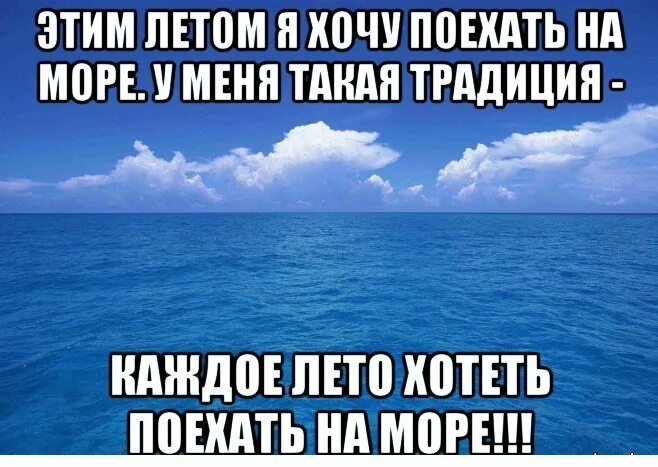 ЭТИМ ЛЕТОМ Я ХОЧУ ПОЕХАТЬ НА МОРЕ. У МЕНЯ ТАКАЯ ТРАДИЦИЯ -

КАЖДОЕ ЛЕТО ХОТЕТЬ ПОЕХАТЬ НА МОРЕ!!!